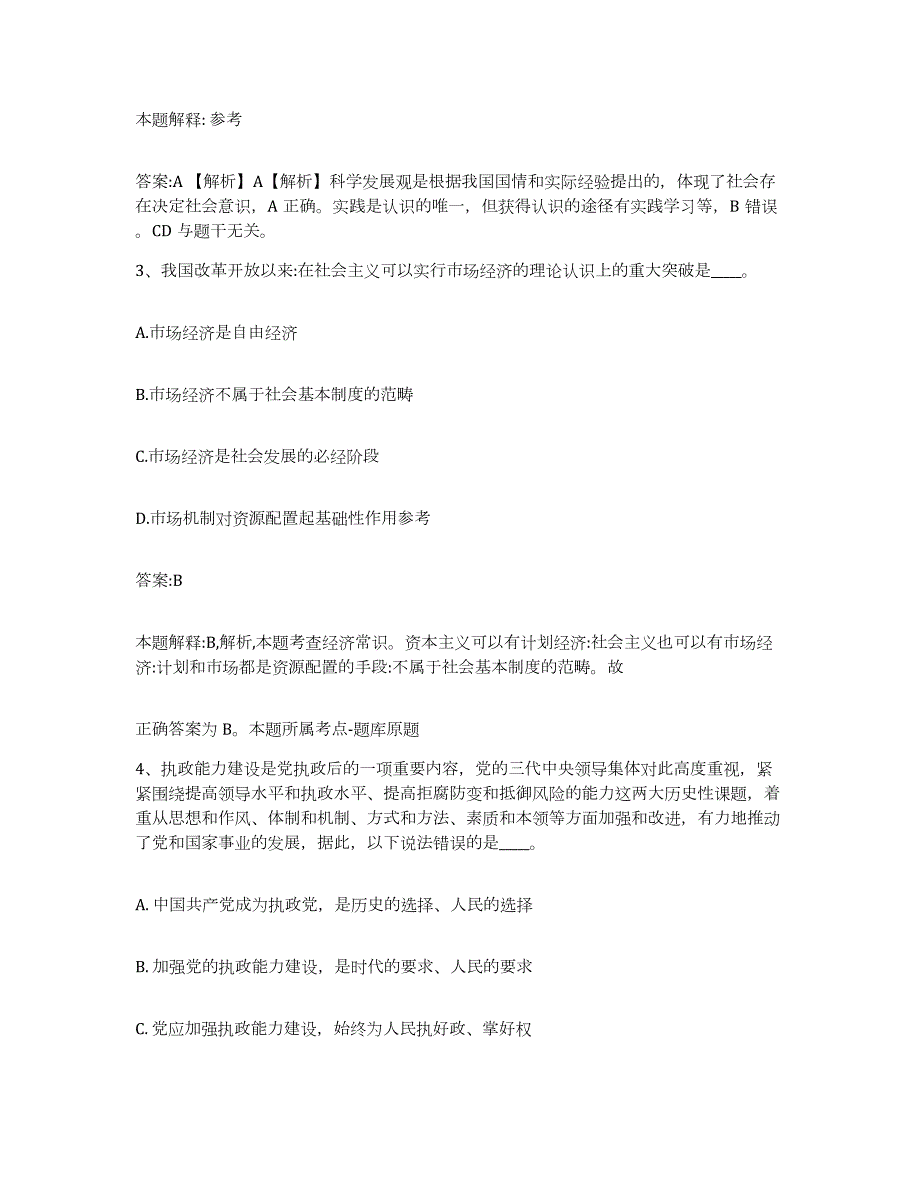 本题解释: 参考

答案:A 【解析】A【解析】科学发展观是根据我国国情和实际经验提出的，体现了社会存在决定社会意识，A 正确。实践是认识的唯一，但获得认识的途径有实践学习等，B 错误。CD 与题干无关。

3、我国改革开放以来:在社会主义可以实行市场经济的理论认识上的重大突破是____。

A.市场经济是自由经济

B.市场经济不属于社会基本制度的范畴

C.市场经济是社会发展的必经阶段

D.市场机制对资源配置起基础性作用参考

答案:B

本题解释:B,解析,本题考查经济常识。资本主义可以有计划经济:社会主义也可以有市场经济:计划和市场都是资源配置的手段:不属于社会基本制度的范畴。故

正确答案为 B。本题所属考点-题库原题

4、执政能力建设是党执政后的一项重要内容，党的三代中央领导集体对此高度重视，紧紧围绕提高领导水平和执政水平、提高拒腐防变和抵御风险的能力这两大历史性课题，着重从思想和作风、体制和机制、方式和方法、素质和本领等方面加强和改进，有力地推动了党和国家事业的发展，据此，以下说法错误的是____。

A. 中国共产党成为执政党，是历史的选择、人民的选择

B. 加强党的执政能力建设，是时代的要求、人民的要求

C. 党应加强执政能力建设，始终为人民执好政、掌好权